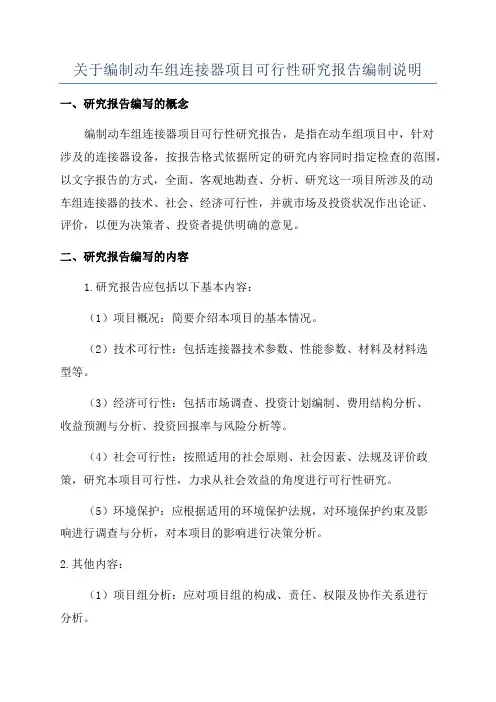 关于编制动车组连接器项目可行性研究报告编制说明

一、研究报告编写的概念

编制动车组连接器项目可行性研究报告，是指在动车组项目中，针对涉及的连接器设备，按报告格式依据所定的研究内容同时指定检查的范围，以文字报告的方式，全面、客观地勘查、分析、研究这一项目所涉及的动车组连接器的技术、社会、经济可行性，并就市场及投资状况作出论证、评价，以便为决策者、投资者提供明确的意见。

二、研究报告编写的内容

1.研究报告应包括以下基本内容：

（1）项目概况：简要介绍本项目的基本情况。

（2）技术可行性：包括连接器技术参数、性能参数、材料及材料选型等。

（3）经济可行性：包括市场调查、投资计划编制、费用结构分析、收益预测与分析、投资回报率与风险分析等。

（4）社会可行性：按照适用的社会原则、社会因素、法规及评价政策，研究本项目可行性，力求从社会效益的角度进行可行性研究。

（5）环境保护：应根据适用的环境保护法规，对环境保护约束及影响进行调查与分析，对本项目的影响进行决策分析。

2.其他内容：

（1）项目组分析：应对项目组的构成、责任、权限及协作关系进行分析。